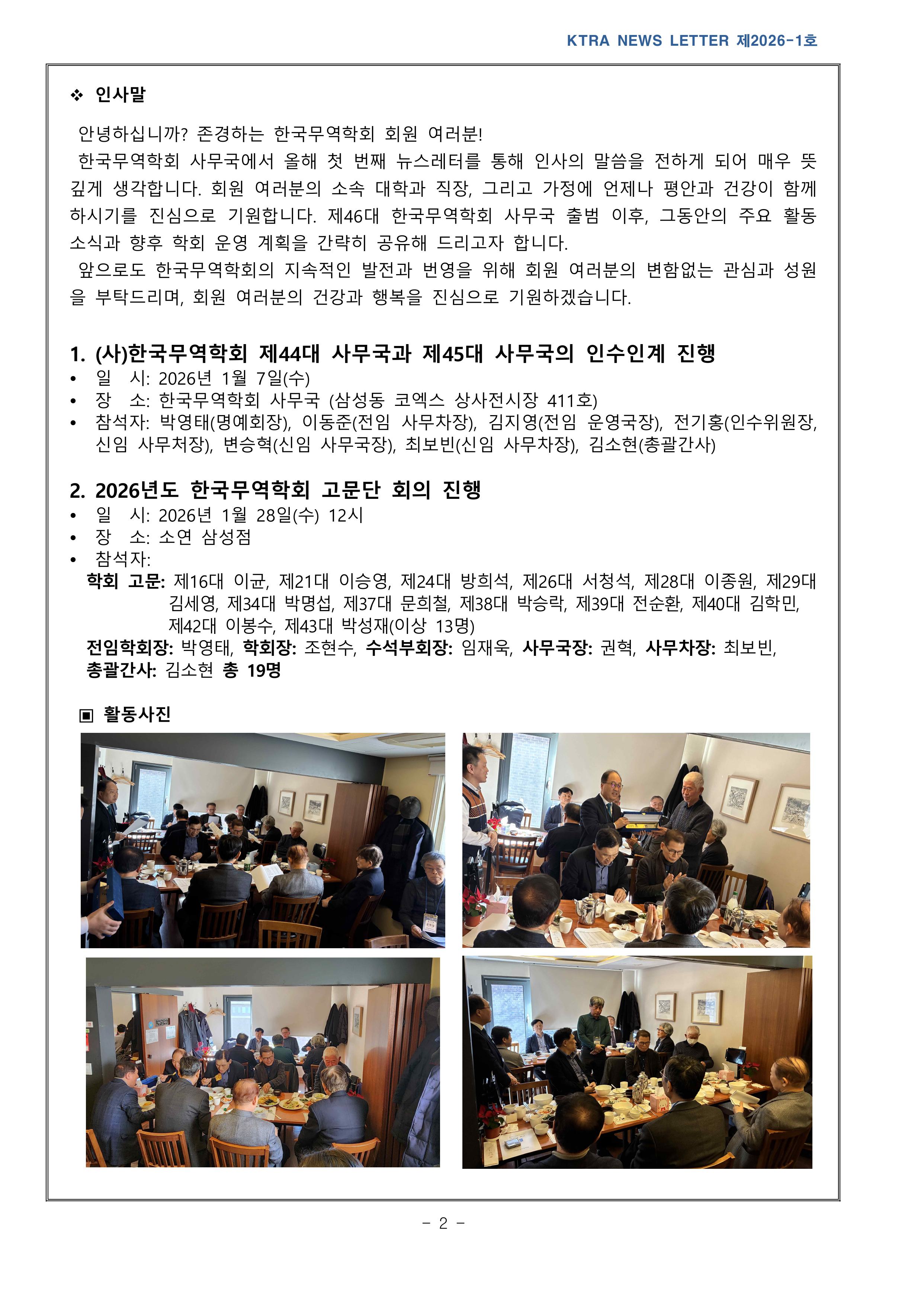 KTRA NEWS LETTER 제2026-1호

❖ 인사말

안녕하십니까? 존경하는 한국무역학회 회원 여러분!

한국무역학회 사무국에서 올해 첫 번째 뉴스레터를 통해 인사의 말씀을 전하게 되어 매우 뜻깊게 생각합니다. 회원 여러분의 소속 대학과 직장, 그리고 가정에 언제나 평안과 건강이 함께 하시기를 진심으로 기원합니다. 제46대 한국무역학회 사무국 출범 이후, 그동안의 주요 활동 소식과 향후 학회 운영 계획을 간략히 공유해 드리고자 합니다.

앞으로도 한국무역학회의 지속적인 발전과 번영을 위해 회원 여러분의 변함없는 관심과 성원을 부탁드리며, 회원 여러분의 건강과 행복을 진심으로 기원하겠습니다.

1. (사)한국무역학회 제44대 사무국과 제45대 사무국의 인수인계 진행
• 일 시: 2026년 1월 7일(수)
• 장 소: 한국무역학회 사무국 (삼성동 코엑스 상사전시장 411호)
• 참석자: 박영태(명예회장), 이동준(전임 사무차장), 김지영(전임 운영국장), 전기홍(인수위원장, 신임 사무처장), 변승혁(신임 사무국장), 최보빈(신임 사무차장), 김소현(총괄간사)

2. 2026년도 한국무역학회 고문단 회의 진행
• 일 시: 2026년 1월 28일(수) 12시
• 장 소: 소연 삼성점
• 참석자:
학회 고문: 제16대 이균, 제21대 이승영, 제24대 방희석, 제26대 서청석, 제28대 이종원, 제29대 김세영, 제34대 박명섭, 제37대 문희철, 제38대 박승락, 제39대 전순환, 제40대 김학민, 제42대 이봉수, 제43대 박성재(이상 13명)
전임학회장: 박영태, 학회장: 조현수, 수석부회장: 임재욱, 사무국장: 권혁, 사무차장: 최보빈, 총괄간사: 김소현 총 19명

▣ 활동사진

- 2 -